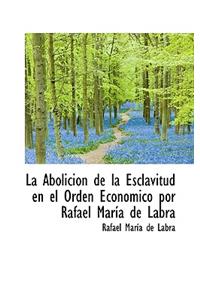 La Abolicion de la Esclavitud en el Orden Economico por Rafael María de Labra

Rafael María de Labra